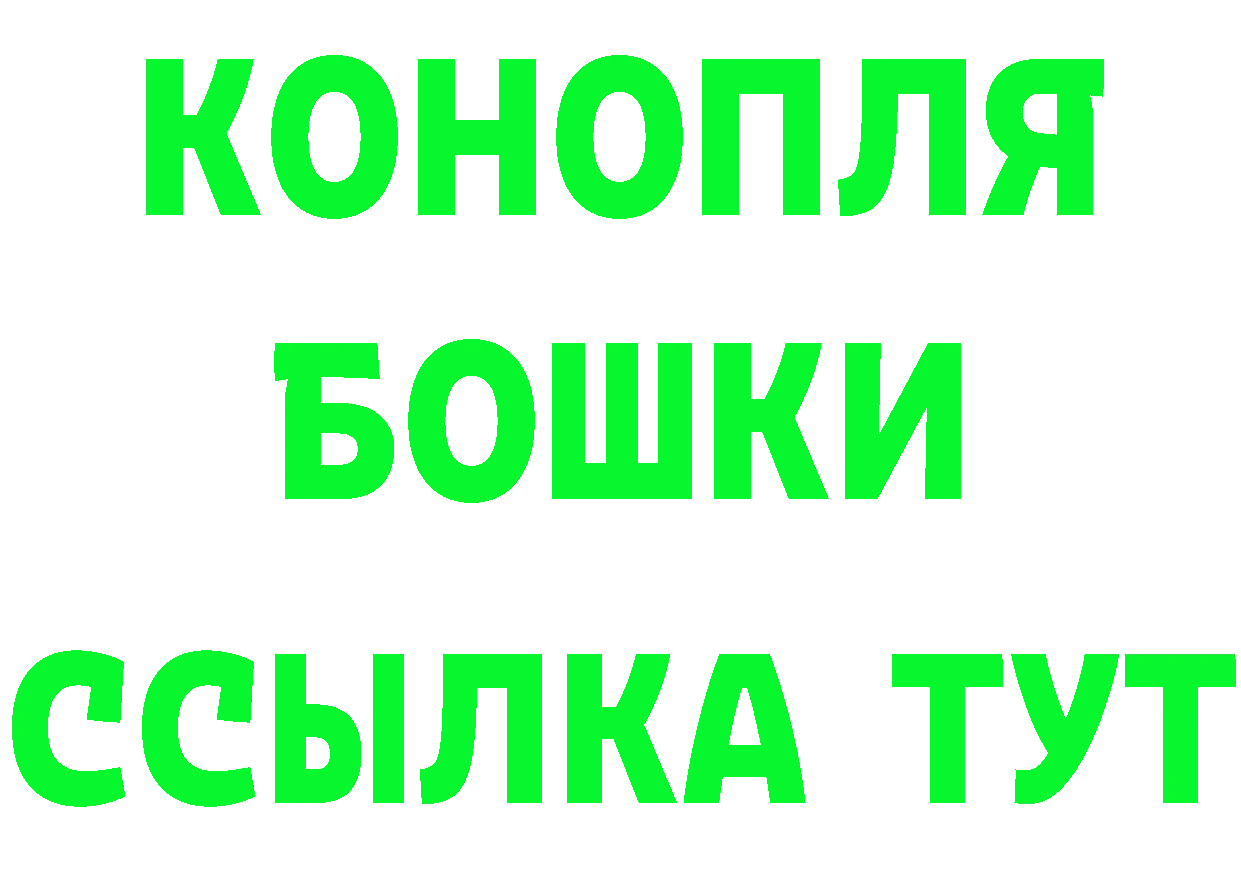 КОНОПЛЯ
БОШКИ
ССЫЛКА ТУТ